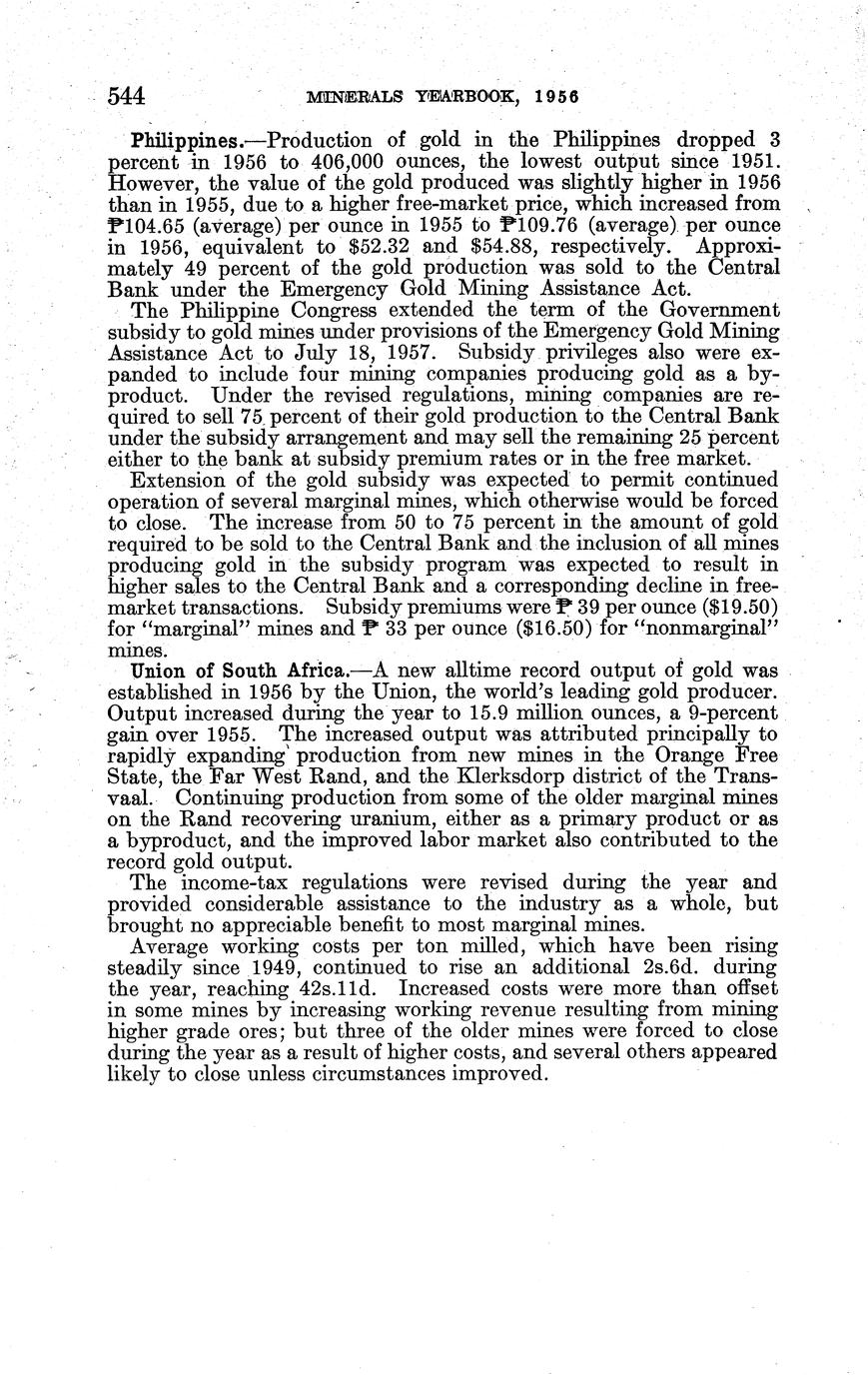 544 MINERALS YEARBOOK, 1956

Philippines.—Production of gold in the Philippines dropped 3 percent in 1956 to 406,000 ounces, the lowest output since 1951. However, the value of the gold produced was slightly higher in 1956 than in 1955, due to a higher free-market price, which increased from ₱104.65 (average) per ounce in 1955 to ₱109.76 (average) per ounce in 1956, equivalent to \$52.32 and \$54.88, respectively. Approximately 49 percent of the gold production was sold to the Central Bank under the Emergency Gold Mining Assistance Act.

The Philippine Congress extended the term of the Government subsidy to gold mines under provisions of the Emergency Gold Mining Assistance Act to July 18, 1957. Subsidy privileges also were expanded to include four mining companies producing gold as a byproduct. Under the revised regulations, mining companies are required to sell 75 percent of their gold production to the Central Bank under the subsidy arrangement and may sell the remaining 25 percent either to the bank at subsidy premium rates or in the free market.

Extension of the gold subsidy was expected to permit continued operation of several marginal mines, which otherwise would be forced to close. The increase from 50 to 75 percent in the amount of gold required to be sold to the Central Bank and the inclusion of all mines producing gold in the subsidy program was expected to result in higher sales to the Central Bank and a corresponding decline in free-market transactions. Subsidy premiums were ₱ 39 per ounce (\$19.50) for "marginal" mines and ₱ 33 per ounce (\$16.50) for "nonmarginal" mines.

Union of South Africa.—A new alltime record output of gold was established in 1956 by the Union, the world's leading gold producer. Output increased during the year to 15.9 million ounces, a 9-percent gain over 1955. The increased output was attributed principally to rapidly expanding production from new mines in the Orange Free State, the Far West Rand, and the Klerksdorp district of the Transvaal. Continuing production from some of the older marginal mines on the Rand recovering uranium, either as a primary product or as a byproduct, and the improved labor market also contributed to the record gold output.

The income-tax regulations were revised during the year and provided considerable assistance to the industry as a whole, but brought no appreciable benefit to most marginal mines.

Average working costs per ton milled, which have been rising steadily since 1949, continued to rise an additional 2s.6d. during the year, reaching 42s.11d. Increased costs were more than offset in some mines by increasing working revenue resulting from mining higher grade ores; but three of the older mines were forced to close during the year as a result of higher costs, and several others appeared likely to close unless circumstances improved.